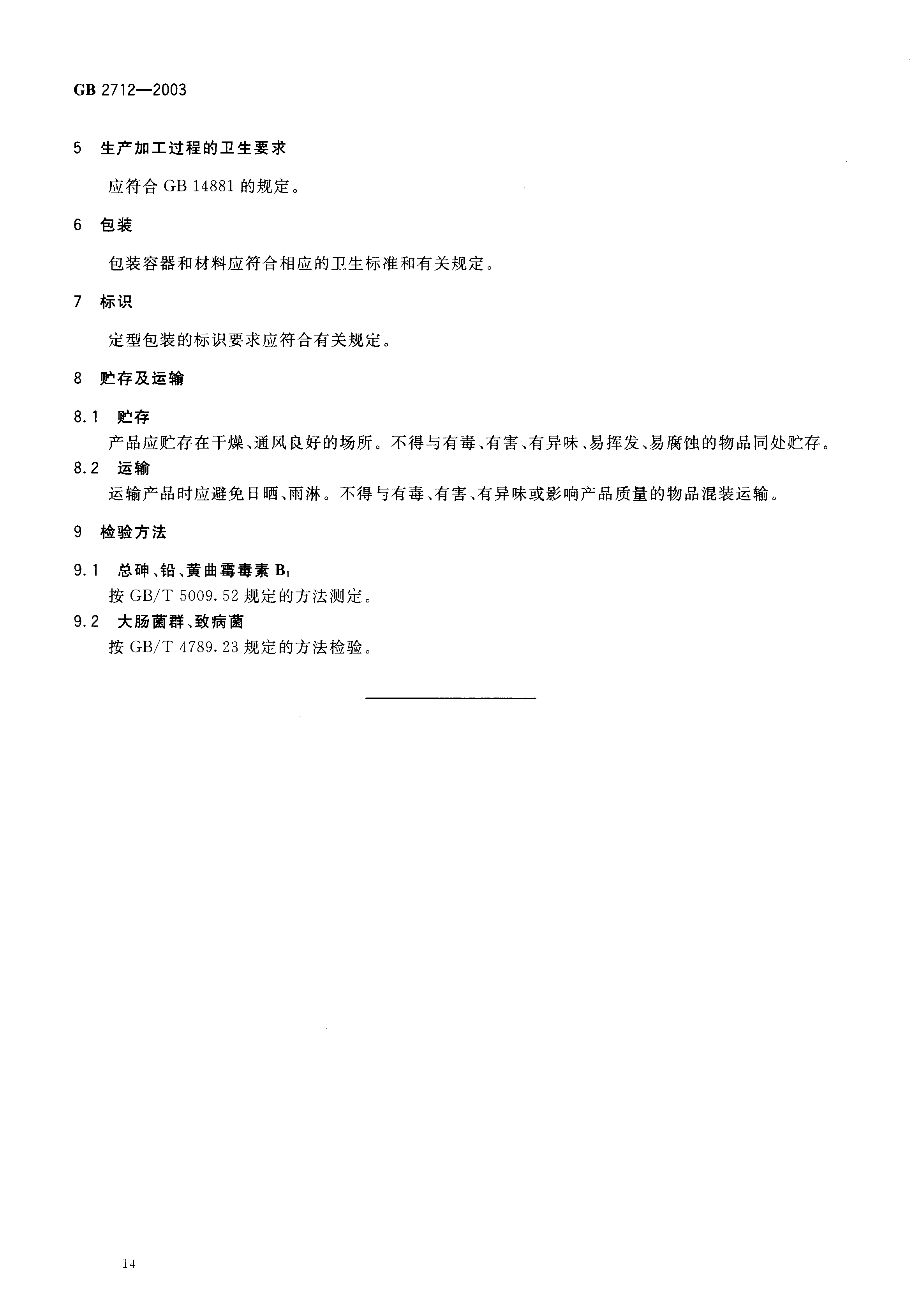 GB 2712—2003

5 生产加工过程的卫生要求

应符合 GB 14881 的规定。

6 包装

包装容器和材料应符合相应的卫生标准和有关规定。

7 标识

定型包装的标识要求应符合有关规定。

8 贮存及运输

8.1 贮存

产品应贮存在干燥、通风良好的场所。不得与有毒、有害、有异味、易挥发、易腐蚀的物品同处贮存。

8.2 运输

运输产品时应避免日晒、雨淋。不得与有毒、有害、有异味或影响产品质量的物品混装运输。

9 检验方法

9.1 总砷、铅、黄曲霉毒素 $B_1$

按 GB/T 5009.52 规定的方法测定。

9.2 大肠菌群、致病菌

按 GB/T 4789.23 规定的方法检验。

14